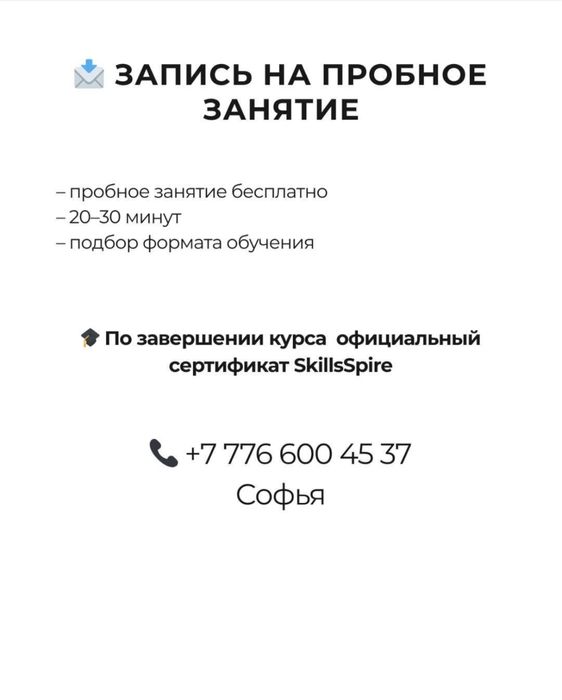 📩 ЗАПИСЬ НА ПРОБНОЕ ЗАНЯТИЕ

– пробное занятие бесплатно
– 20–30 минут
– подбор формата обучения

🎓 По завершении курса официальный сертификат SkillsSpire

📞 +7 776 600 45 37
Софья